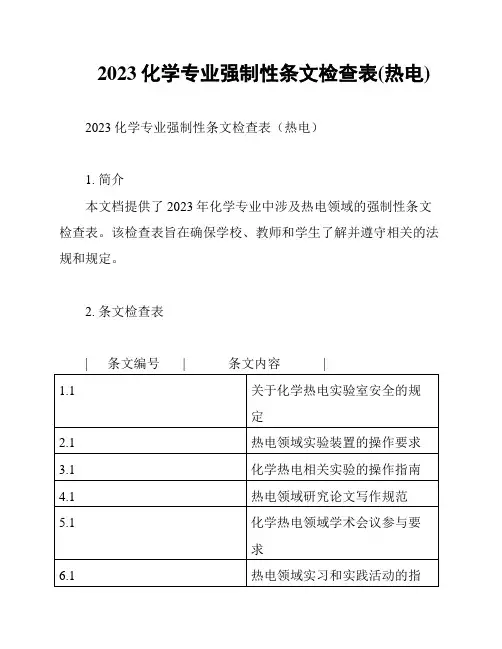 2023 化学专业强制性条文检查表(热电)

2023 化学专业强制性条文检查表（热电）

1. 简介

本文档提供了 2023 年化学专业中涉及热电领域的强制性条文检查表。该检查表旨在确保学校、教师和学生了解并遵守相关的法规和规定。

2. 条文检查表

| 条文编号 | 条文内容 |

| | |
|---|---|
| 1.1 | 关于化学热电实验室安全的规定 |
| 2.1 | 热电领域实验装置的操作要求 |
| 3.1 | 化学热电相关实验的操作指南 |
| 4.1 | 热电领域研究论文写作规范 |
| 5.1 | 化学热电领域学术会议参与要求 |
| 6.1 | 热电领域实习和实践活动的指 |